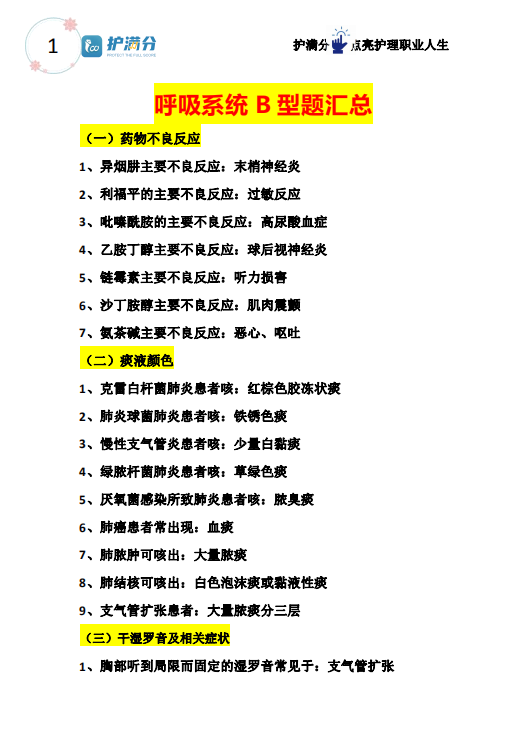 1 护满分 PROTECT THE FULL SCORE

护满分 点亮护理职业人生

呼吸系统 B 型题汇总

（一）药物不良反应

1、异烟肼主要不良反应：末梢神经炎

2、利福平的主要不良反应：过敏反应

3、吡嗪酰胺的主要不良反应：高尿酸血症

4、乙胺丁醇主要不良反应：球后视神经炎

5、链霉素主要不良反应：听力损害

6、沙丁胺醇主要不良反应：肌肉震颤

7、氨茶碱主要不良反应：恶心、呕吐

（二）痰液颜色

1、克雷白杆菌肺炎患者咳：红棕色胶冻状痰

2、肺炎球菌肺炎患者咳：铁锈色痰

3、慢性支气管炎患者咳：少量白黏痰

4、绿脓杆菌肺炎患者咳：草绿色痰

5、厌氧菌感染所致肺炎患者咳：脓臭痰

6、肺癌患者常出现：血痰

7、肺脓肿可咳出：大量脓痰

8、肺结核可咳出：白色泡沫痰或黏液性痰

9、支气管扩张患者：大量脓痰分三层

（三）干湿罗音及相关症状

1、胸部听到局限而固定的湿罗音常见于：支气管扩张